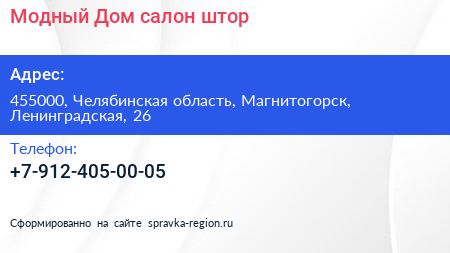 Модный Дом салон штор

Адрес:

455000, Челябинская область, Магнитогорск, Ленинградская, 26

Телефон:

+7-912-405-00-05

Сформированно на сайте spravka-region.ru